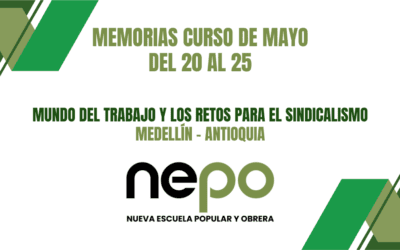 MEMORIAS CURSO DE MAYO
DEL 20 AL 25

MUNDO DEL TRABAJO Y LOS RETOS PARA EL SINDICALISMO
MEDELLÍN - ANTIOQUIA

nepo
NUEVA ESCUELA POPULAR Y OBRERA